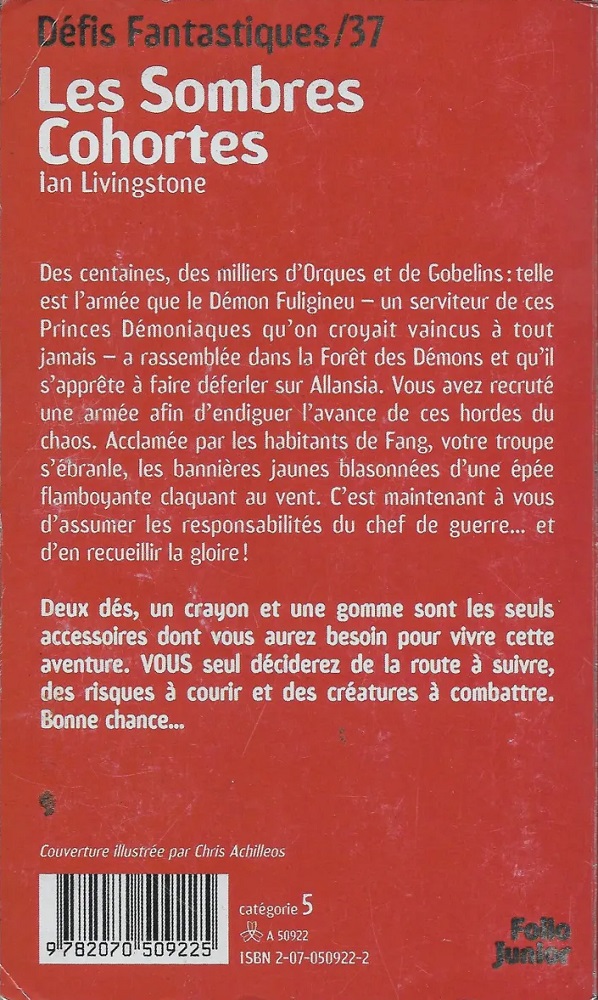 Défis Fantastiques/37

Les Sombres Cohortes

Ian Livingstone

Des centaines, des milliers d'Orques et de Gobelins : telle est l'armée que le Démon Fuligineu – un serviteur de ces Princes Démoniaques qu'on croyait vaincus à tout jamais – a rassemblée dans la Forêt des Démons et qu'il s'apprête à faire déferler sur Allansia. Vous avez recruté une armée afin d'endiguer l'avance de ces hordes du chaos. Acclamée par les habitants de Fang, votre troupe s'ébranle, les bannières jaunes blasonnées d'une épée flamboyante claquant au vent. C'est maintenant à vous d'assumer les responsabilités du chef de guerre... et d'en recueillir la gloire !

Deux dés, un crayon et une gomme sont les seuls accessoires dont vous aurez besoin pour vivre cette aventure. VOUS seul déciderez de la route à suivre, des risques à courir et des créatures à combattre. Bonne chance...

Couverture illustrée par Chris Achilleos

9 782070 509225

catégorie 5

A 50922

ISBN 2-07-050922-2

Folio Junior